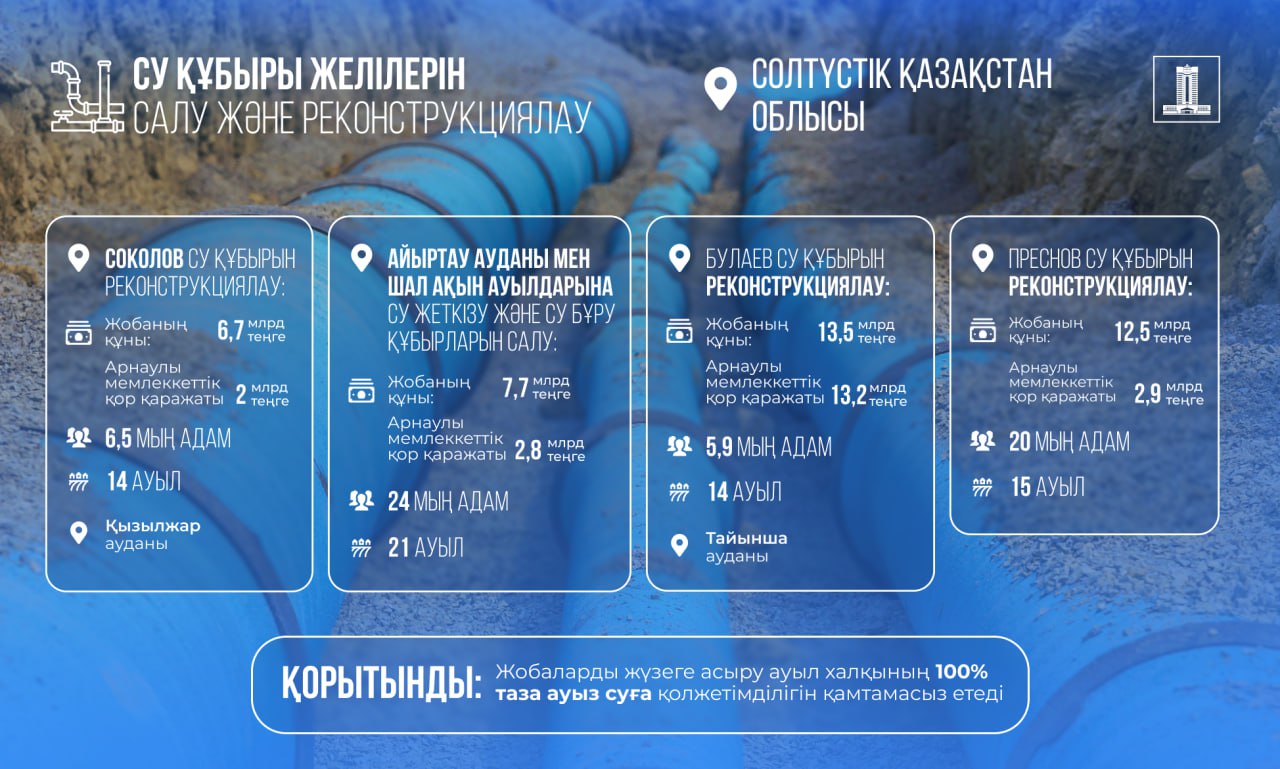 СУ ҚҰБЫРЫ ЖЕЛІЛЕРІН САЛУ ЖӘНЕ РЕКОНСТРУКЦИЯЛАУ

СОЛТҮСТІК ҚАЗАҚСТАН ОБЛЫСЫ

СОКОЛОВ СУ ҚҰБЫРЫН РЕКОНСТРУКЦИЯЛАУ:

Жобаның құны: 6,7 млрд теңге

Арнаулы мемлекеттік қор қаражаты 2 млрд теңге

6,5 МЫҢ АДАМ

14 АУЫЛ

Қызылжар ауданы

АЙЫРТАУ АУДАНЫ МЕН ШАЛ АҚЫН АУЫЛДАРЫНА СУ ЖЕТКІЗУ ЖӘНЕ СУ БҰРУ ҚҰБЫРЛАРЫН САЛУ:

Жобаның құны: 7,7 млрд теңге

Арнаулы мемлекеттік қор қаражаты 2,8 млрд теңге

24 МЫҢ АДАМ

21 АУЫЛ

БУЛАЕВ СУ ҚҰБЫРЫН РЕКОНСТРУКЦИЯЛАУ:

Жобаның құны: 13,5 млрд теңге

Арнаулы мемлекеттік қор қаражаты 13,2 млрд теңге

5,9 МЫҢ АДАМ

14 АУЫЛ

Тайынша ауданы

ПРЕСНОВ СУ ҚҰБЫРЫН РЕКОНСТРУКЦИЯЛАУ:

Жобаның құны: 12,5 млрд теңге

Арнаулы мемлекеттік қор қаражаты 2,9 млрд теңге

20 МЫҢ АДАМ

15 АУЫЛ

ҚОРЫТЫНДЫ: Жобаларды жүзеге асыру ауыл халқының 100% таза ауыз суға қолжетімділігін қамтамасыз етеді